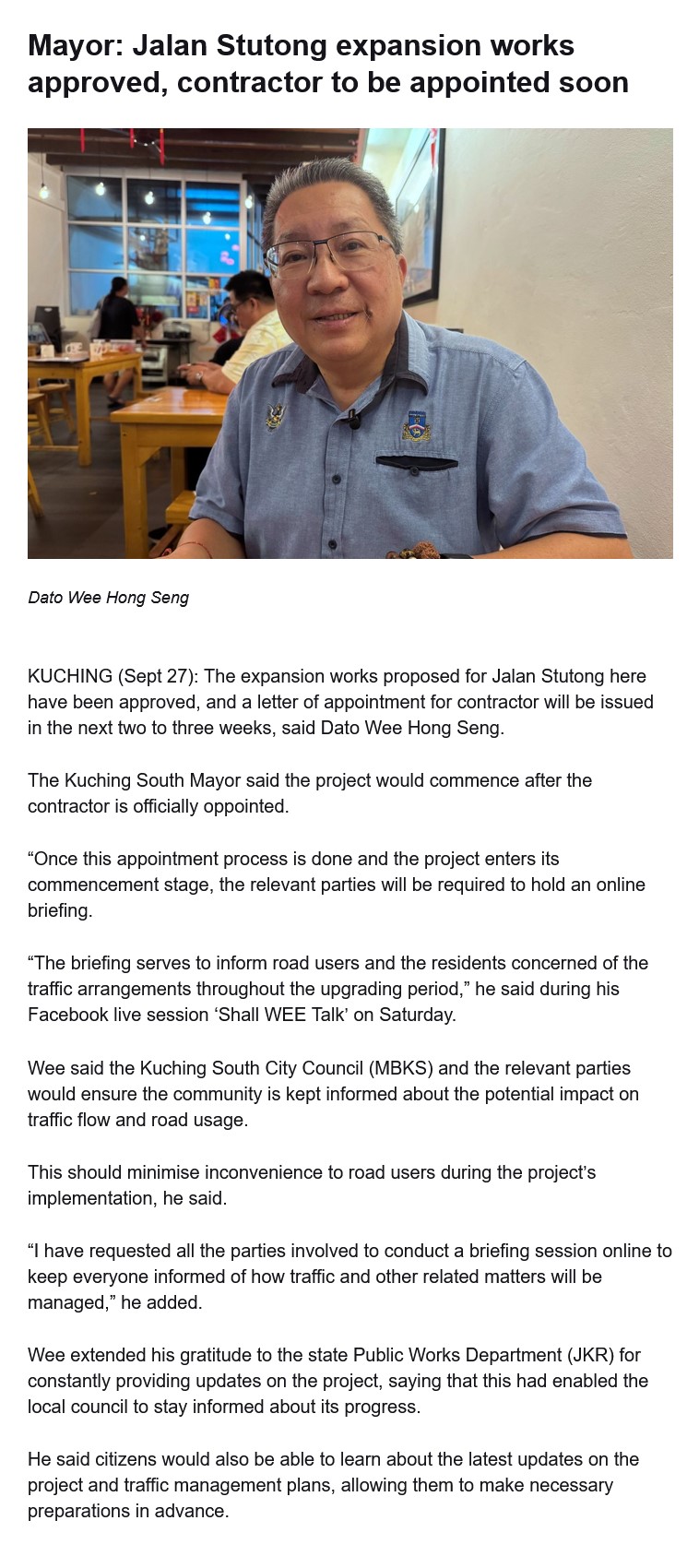 Mayor: Jalan Stutong expansion works approved, contractor to be appointed soon

Dato Wee Hong Seng

KUCHING (Sept 27): The expansion works proposed for Jalan Stutong here have been approved, and a letter of appointment for contractor will be issued in the next two to three weeks, said Dato Wee Hong Seng.

The Kuching South Mayor said the project would commence after the contractor is officially oppointed.

"Once this appointment process is done and the project enters its commencement stage, the relevant parties will be required to hold an online briefing.

"The briefing serves to inform road users and the residents concerned of the traffic arrangements throughout the upgrading period," he said during his Facebook live session 'Shall WEE Talk' on Saturday.

Wee said the Kuching South City Council (MBKS) and the relevant parties would ensure the community is kept informed about the potential impact on traffic flow and road usage.

This should minimise inconvenience to road users during the project's implementation, he said.

"I have requested all the parties involved to conduct a briefing session online to keep everyone informed of how traffic and other related matters will be managed," he added.

Wee extended his gratitude to the state Public Works Department (JKR) for constantly providing updates on the project, saying that this had enabled the local council to stay informed about its progress.

He said citizens would also be able to learn about the latest updates on the project and traffic management plans, allowing them to make necessary preparations in advance.